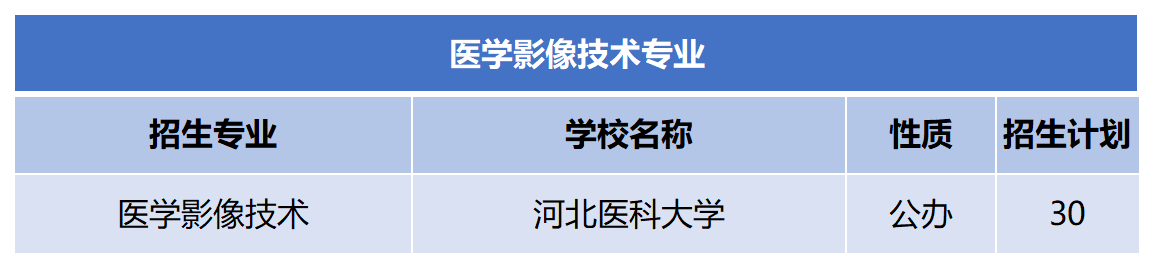 医学影像技术专业

| 招生专业 | 学校名称 | 性质 | 招生计划 |
|---|---|---|---|
| 医学影像技术 | 河北医科大学 | 公办 | 30 |